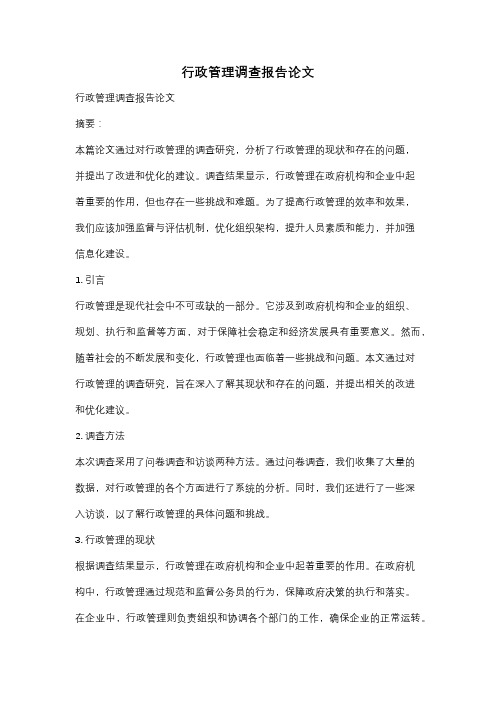 行政管理调查报告论文

行政管理调查报告论文

摘要：

本篇论文通过对行政管理的调查研究，分析了行政管理的现状和存在的问题，并提出了改进和优化的建议。调查结果显示，行政管理在政府机构和企业中起着重要的作用，但也存在一些挑战和难题。为了提高行政管理的效率和效果，我们应该加强监督与评估机制，优化组织架构，提升人员素质和能力，并加强信息化建设。

1. 引言

行政管理是现代社会中不可或缺的一部分。它涉及到政府机构和企业的组织、规划、执行和监督等方面，对于保障社会稳定和经济发展具有重要意义。然而，随着社会的不断发展和变化，行政管理也面临着一些挑战和问题。本文通过对行政管理的调查研究，旨在深入了解其现状和存在的问题，并提出相关的改进和优化建议。

2. 调查方法

本次调查采用了问卷调查和访谈两种方法。通过问卷调查，我们收集了大量的数据，对行政管理的各个方面进行了系统的分析。同时，我们还进行了一些深入访谈，以了解行政管理的具体问题和挑战。

3. 行政管理的现状

根据调查结果显示，行政管理在政府机构和企业中起着重要的作用。在政府机构中，行政管理通过规范和监督公务员的行为，保障政府决策的执行和落实。在企业中，行政管理则负责组织和协调各个部门的工作，确保企业的正常运转。